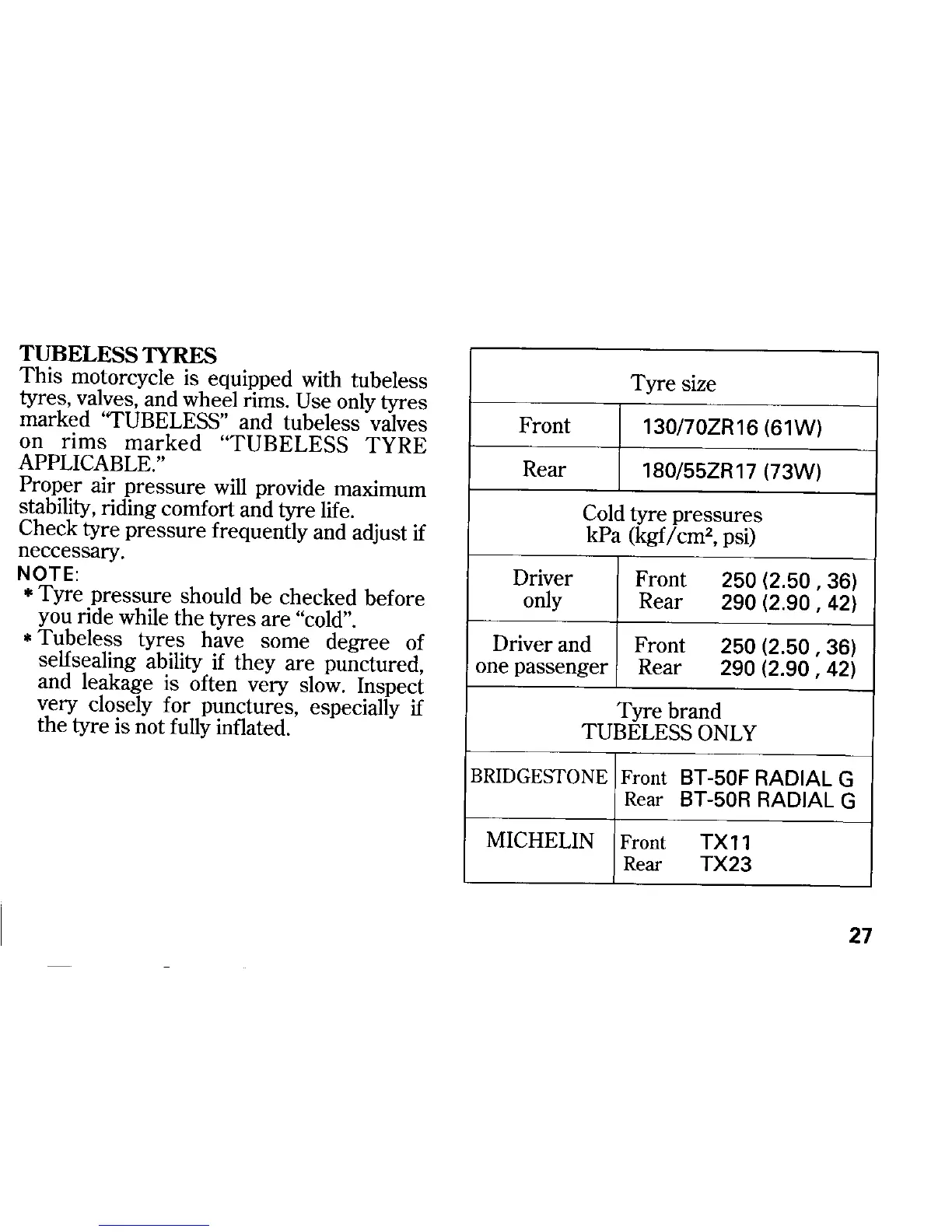 TUBELESS TYRES
This motorcycle is equipped with tubeless tyres, valves, and wheel rims. Use only tyres marked "TUBELESS" and tubeless valves on rims marked "TUBELESS TYRE APPLICABLE."
Proper air pressure will provide maximum stability, riding comfort and tyre life.
Check tyre pressure frequently and adjust if neccessary.
NOTE:
* Tyre pressure should be checked before you ride while the tyres are "cold".
* Tubeless tyres have some degree of selfsealing ability if they are punctured, and leakage is often very slow. Inspect very closely for punctures, especially if the tyre is not fully inflated.

| Tyre size | |
|---|---|
| Front | 130/70ZR16 (61W) |
| Rear | 180/55ZR17 (73W) |
| Cold tyre pressures kPa (kgf/cm$^2$, psi) | |
| Driver only | Front 250 (2.50 , 36) Rear 290 (2.90 , 42) |
| Driver and one passenger | Front 250 (2.50 , 36) Rear 290 (2.90 , 42) |
| Tyre brand TUBELESS ONLY | |
| BRIDGESTONE | Front BT-50F RADIAL G Rear BT-50R RADIAL G |
| MICHELIN | Front TX11 Rear TX23 |

27